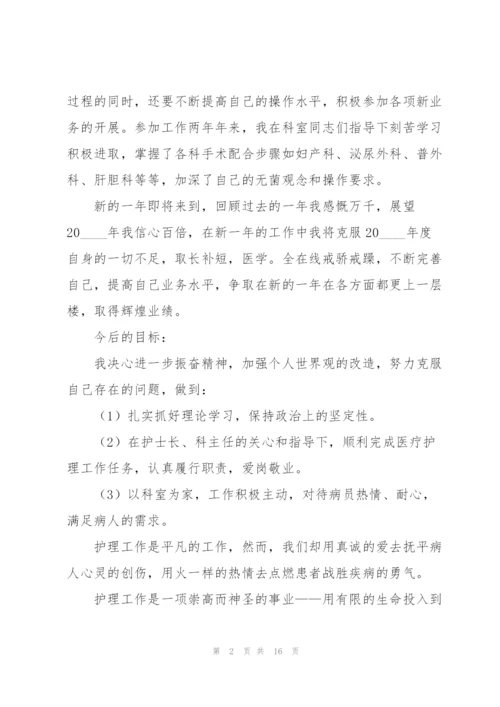 过程的同时，还要不断提高自己的操作水平，积极参加各项新业务的开展。参加工作两年年来，我在科室同志们指导下刻苦学习积极进取，掌握了各科手术配合步骤如妇产科、泌尿外科、普外科、肝胆科等等，加深了自己的无菌观念和操作要求。

新的一年即将来到，回顾过去的一年我感慨万千，展望20____年我信心百倍，在新一年的工作中我将克服20____年度自身的一切不足，取长补短，医学。全在线戒骄戒躁，不断完善自己，提高自己业务水平，争取在新的一年在各方面都更上一层楼，取得辉煌业绩。

今后的目标：

我决心进一步振奋精神，加强个人世界观的改造，努力克服自己存在的问题，做到：

（1）扎实抓好理论学习，保持政治上的坚定性。

（2）在护士长、科主任的关心和指导下，顺利完成医疗护理工作任务，认真履行职责，爱岗敬业。

（3）以科室为家，工作积极主动，对待病员热情、耐心，满足病人的需求。

护理工作是平凡的工作，然而，我们却用真诚的爱去抚平病人心灵的创伤，用火一样的热情去点燃患者战胜疾病的勇气。

护理工作是一项崇高而神圣的事业——用有限的生命投入到

第 2 页 共 16 页